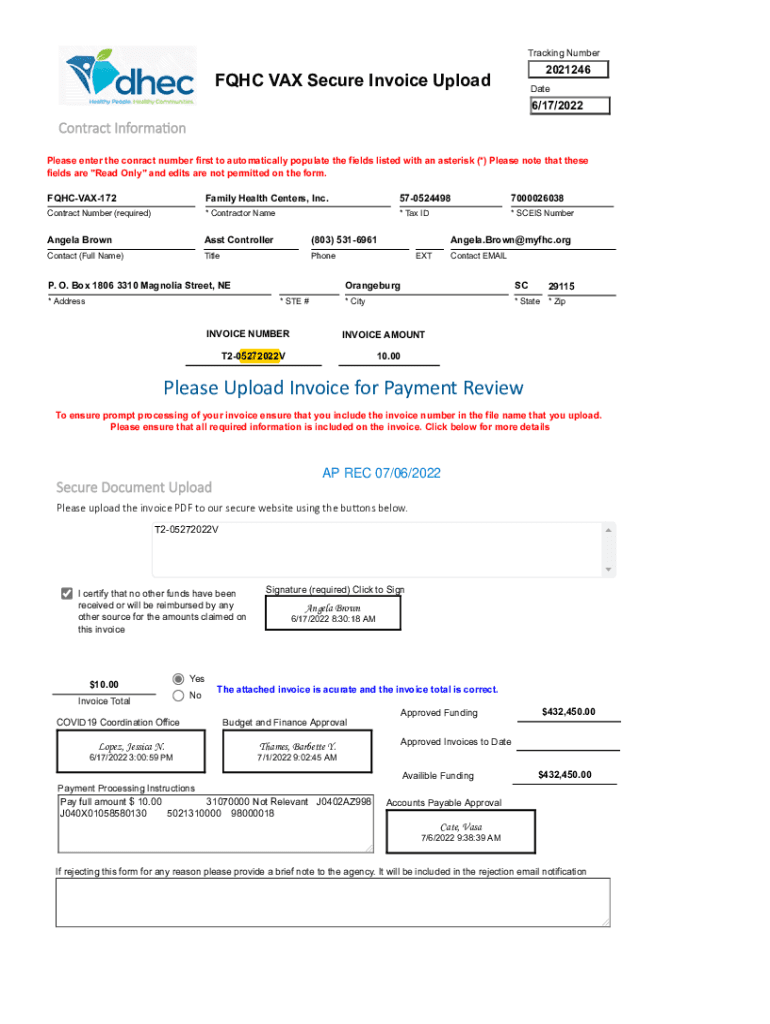 dhec
Healthy People. Healthy Communities.

FQHC VAX Secure Invoice Upload

Tracking Number
2021246
Date
6/17/2022

Contract Information

Please enter the conract number first to automatically populate the fields listed with an asterisk (*) Please note that these fields are "Read Only" and edits are not permitted on the form.

FQHC-VAX-172
Contract Number (required)
Family Health Centers, Inc.
* Contractor Name
57-0524498
* Tax ID
7000026038
* SCEIS Number

Angela Brown
Contact (Full Name)
Asst Controller
Title
(803) 531-6961
Phone
EXT
Angela.Brown@myfhc.org
Contact EMAIL

P. O. Box 1806 3310 Magnolia Street, NE
* Address
* STE #
Orangeburg
* City
SC
* State
29115
* Zip

INVOICE NUMBER
T2-05272022V
INVOICE AMOUNT
10.00

Please Upload Invoice for Payment Review

To ensure prompt processing of your invoice ensure that you include the invoice number in the file name that you upload. Please ensure that all required information is included on the invoice. Click below for more details

AP REC 07/06/2022

Secure Document Upload

Please upload the invoice PDF to our secure website using the buttons below.

T2-05272022V

I certify that no other funds have been received or will be reimbursed by any other source for the amounts claimed on this invoice

Signature (required) Click to Sign
Angela Brown
6/17/2022 8:30:18 AM

$10.00
Invoice Total
Yes
No
The attached invoice is acurate and the invoice total is correct.

COVID19 Coordination Office
Lopez, Jessica N.
6/17/2022 3:00:59 PM

Budget and Finance Approval
Thames, Barbette Y.
7/1/2022 9:02:45 AM

Approved Funding
$432,450.00
Approved Invoices to Date
Availible Funding
$432,450.00

Payment Processing Instructions
Pay full amount $ 10.00 31070000 Not Relevant J0402AZ998 J040X01058580130 5021310000 98000018

Accounts Payable Approval
Cate, Vasa
7/6/2022 9:38:39 AM

If rejecting this form for any reason please provide a brief note to the agency. It will be included in the rejection email notification